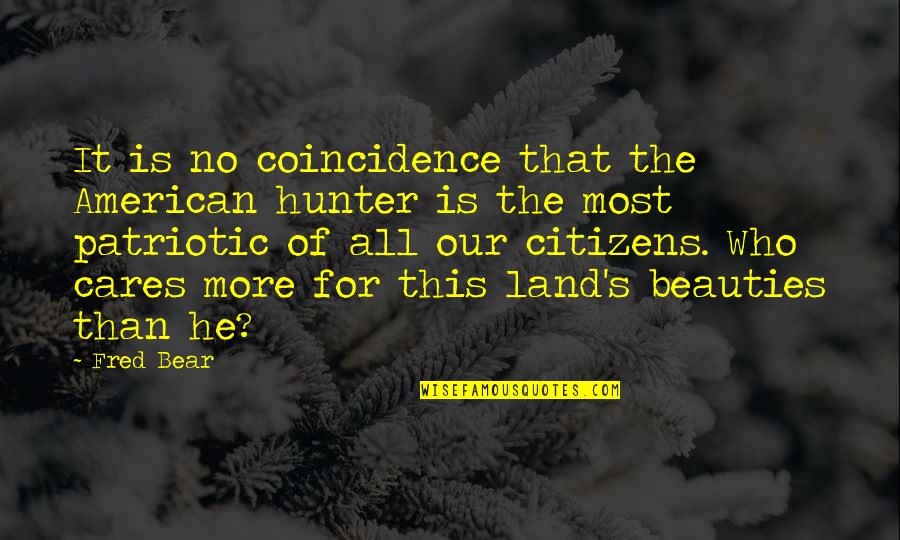 It is no coincidence that the American hunter is the most patriotic of all our citizens. Who cares more for this land's beauties than he?

- Fred Bear

WISEFAMOUSQUOTES.COM